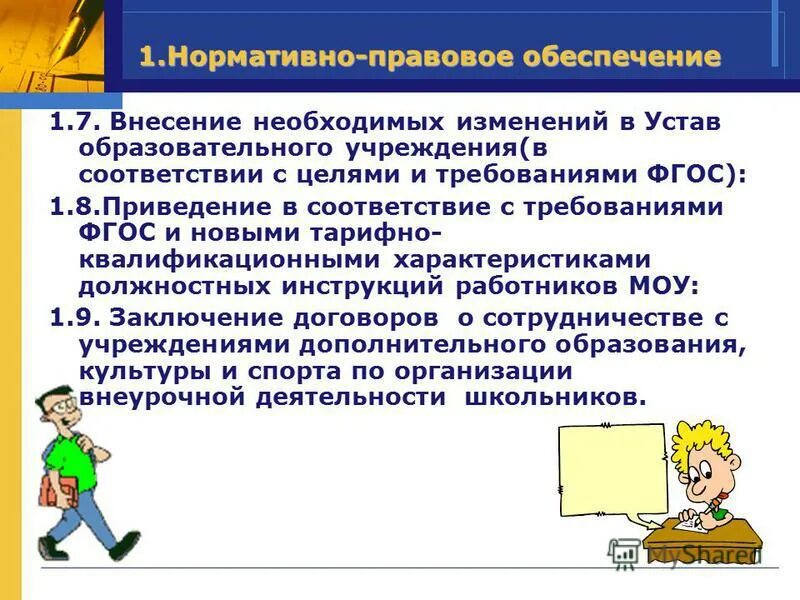 1.Нормативно-правовое обеспечение

1.7. Внесение необходимых изменений в Устав образовательного учреждения(в соответствии с целями и требованиями ФГОС):

1.8.Приведение в соответствие с требованиями ФГОС и новыми тарифно-квалификационными характеристиками должностных инструкций работников МОУ:

1.9. Заключение договоров о сотрудничестве с учреждениями дополнительного образования, культуры и спорта по организации внеурочной деятельности школьников.

MyShared